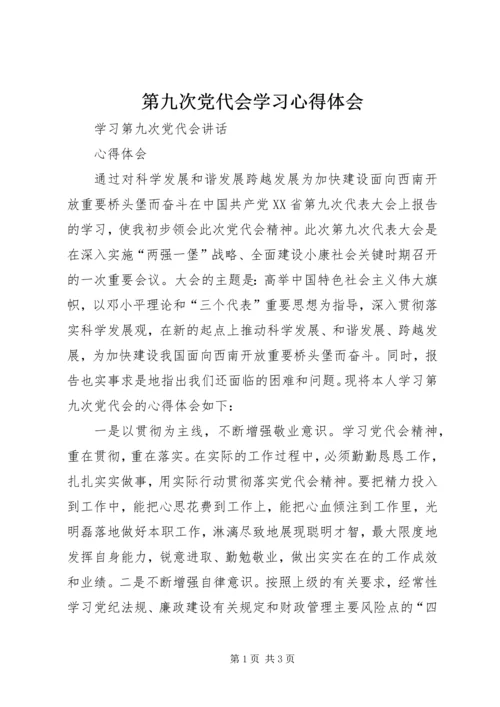 第九次党代会学习心得体会

学习第九次党代会讲话

心得体会

通过对科学发展和谐发展跨越发展为加快建设面向西南开放重要桥头堡而奋斗在中国共产党XX省第九次代表大会上报告的学习，使我初步领会此次党代会精神。此次第九次代表大会是在深入实施“两强一堡”战略、全面建设小康社会关键时期召开的一次重要会议。大会的主题是：高举中国特色社会主义伟大旗帜，以邓小平理论和“三个代表”重要思想为指导，深入贯彻落实科学发展观，在新的起点上推动科学发展、和谐发展、跨越发展，为加快建设我国面向西南开放重要桥头堡而奋斗。同时，报告也实事求是地指出我们还面临的困难和问题。现将本人学习第九次党代会的心得体会如下：

一是以贯彻为主线，不断增强敬业意识。学习党代会精神，重在贯彻，重在落实。在实际的工作过程中，必须勤勤恳恳工作，扎扎实实做事，用实际行动贯彻落实党代会精神。要把精力投入到工作中，能把心思花费到工作上，能把心血倾注到工作里，光明磊落地做好本职工作，淋漓尽致地展现聪明才智，最大限度地发挥自身能力，锐意进取、勤勉敬业，做出实实在在的工作成效和业绩。二是不断增强自律意识。按照上级的有关要求，经常性学习党纪法规、廉政建设有关规定和财政管理主要风险点的“四

第1页 共3页